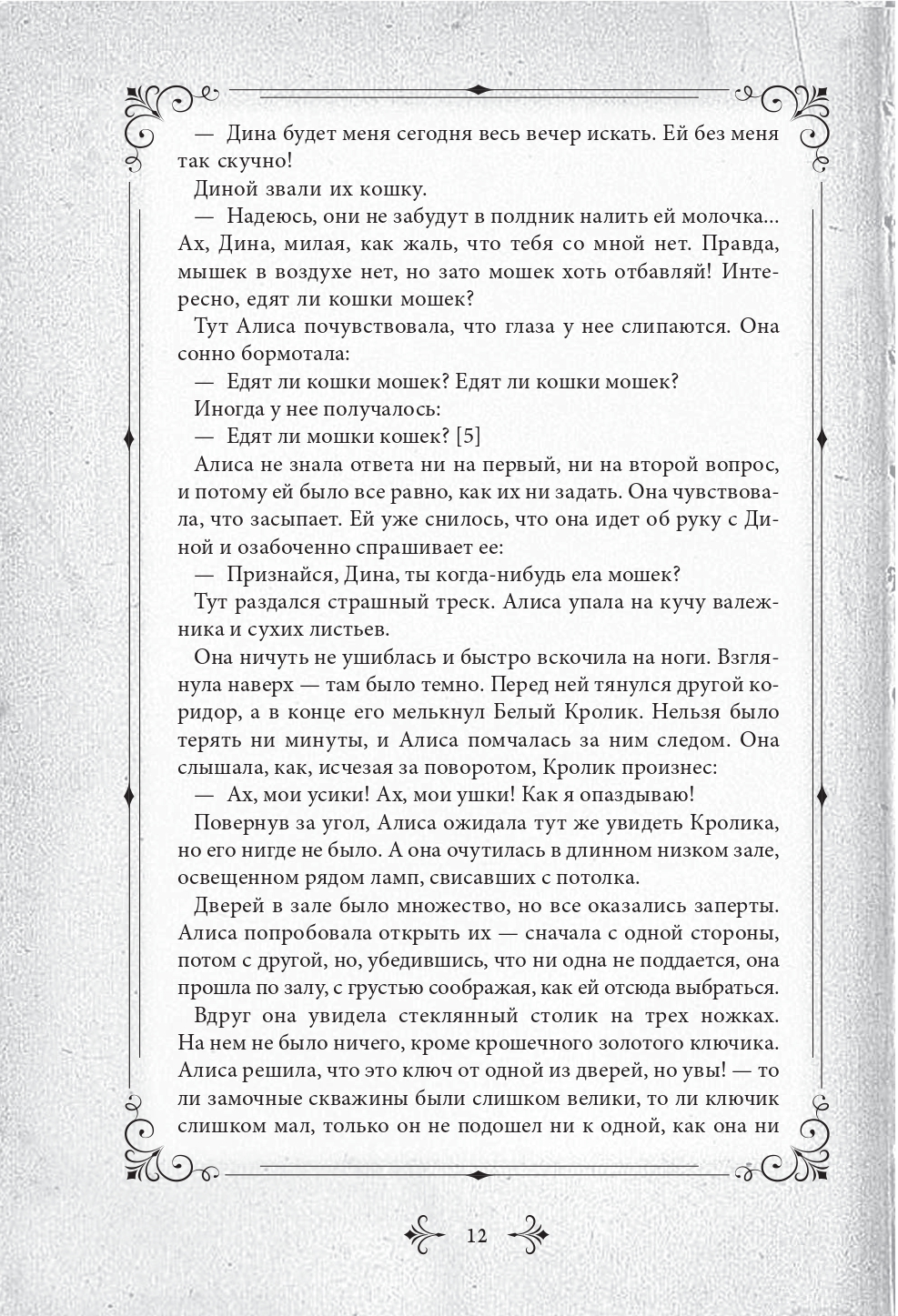 — Дина будет меня сегодня весь вечер искать. Ей без меня так скучно!

Диной звали их кошку.

— Надеюсь, они не забудут в полдник налить ей молочка... Ах, Дина, милая, как жаль, что тебя со мной нет. Правда, мышек в воздухе нет, но зато мошек хоть отбавляй! Интересно, едят ли кошки мошек?

Тут Алиса почувствовала, что глаза у нее слипаются. Она сонно бормотала:

— Едят ли кошки мошек? Едят ли кошки мошек?

Иногда у нее получалось:

— Едят ли мошки кошек? [5]

Алиса не знала ответа ни на первый, ни на второй вопрос, и потому ей было все равно, как их ни задать. Она чувствовала, что засыпает. Ей уже снилось, что она идет об руку с Диной и озабоченно спрашивает ее:

— Признайся, Дина, ты когда-нибудь ела мошек?

Тут раздался страшный треск. Алиса упала на кучу валежника и сухих листьев.

Она ничуть не ушиблась и быстро вскочила на ноги. Взглянула наверх — там было темно. Перед ней тянулся другой коридор, а в конце его мелькнул Белый Кролик. Нельзя было терять ни минуты, и Алиса помчалась за ним следом. Она слышала, как, исчезая за поворотом, Кролик произнес:

— Ах, мои усики! Ах, мои ушки! Как я опаздываю!

Повернув за угол, Алиса ожидала тут же увидеть Кролика, но его нигде не было. А она очутилась в длинном низком зале, освещенном рядом ламп, свисавших с потолка.

Дверей в зале было множество, но все оказались заперты. Алиса попробовала открыть их — сначала с одной стороны, потом с другой, но, убедившись, что ни одна не поддается, она прошла по залу, с грустью соображая, как ей отсюда выбраться.

Вдруг она увидела стеклянный столик на трех ножках. На нем не было ничего, кроме крошечного золотого ключика. Алиса решила, что это ключ от одной из дверей, но увы! — то ли замочные скважины были слишком велики, то ли ключик слишком мал, только он не подошел ни к одной, как она ни

12